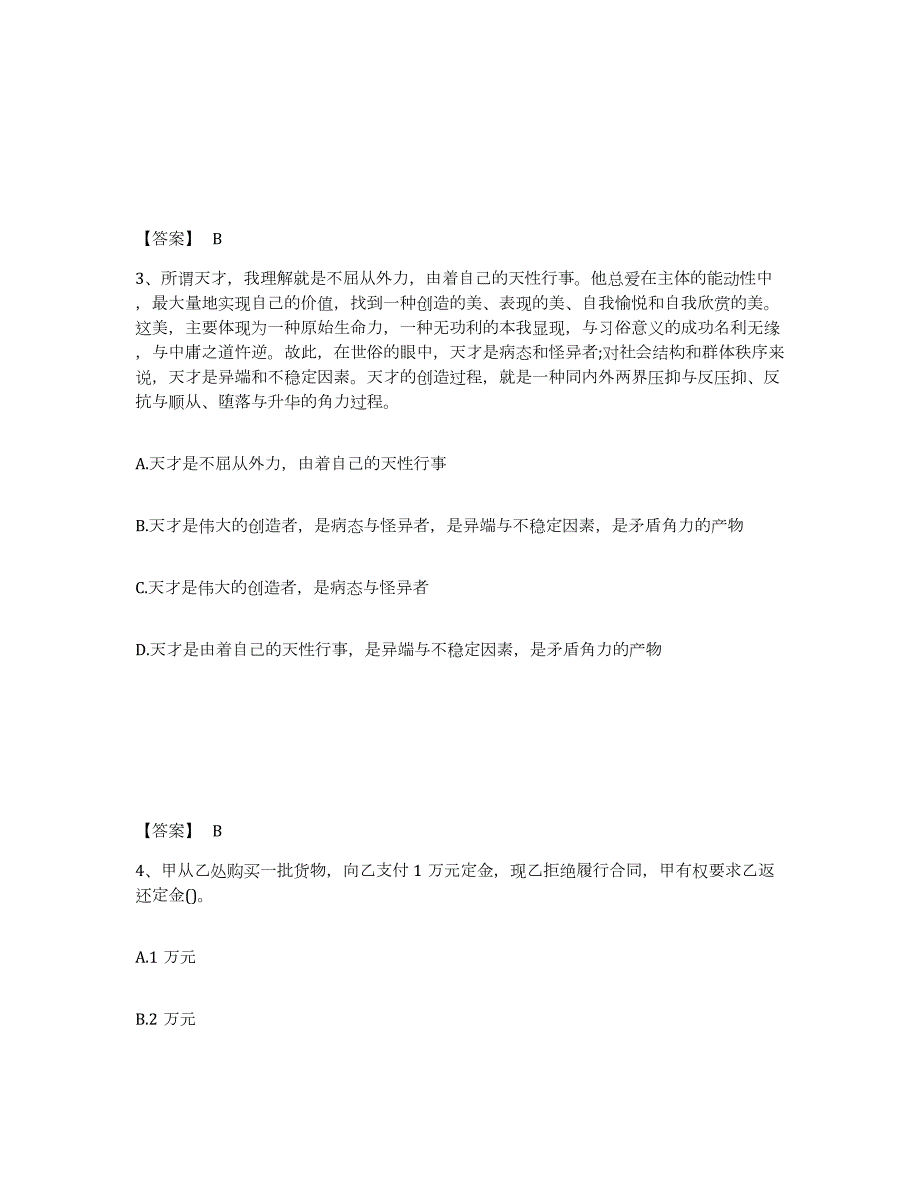 【答案】 B

3、所谓天才，我理解就是不屈从外力，由着自己的天性行事。他总爱在主体的能动性中，最大量地实现自己的价值，找到一种创造的美、表现的美、自我愉悦和自我欣赏的美。这美，主要体现为一种原始生命力，一种无功利的本我显现，与习俗意义的成功名利无缘，与中庸之道忤逆。故此，在世俗的眼中，天才是病态和怪异者;对社会结构和群体秩序来说，天才是异端和不稳定因素。天才的创造过程，就是一种同内外两界压抑与反压抑、反抗与顺从、堕落与升华的角力过程。

A.天才是不屈从外力，由着自己的天性行事

B.天才是伟大的创造者，是病态与怪异者，是异端与不稳定因素，是矛盾角力的产物

C.天才是伟大的创造者，是病态与怪异者

D.天才是由着自己的天性行事，是异端与不稳定因素，是矛盾角力的产物

【答案】 B

4、甲从乙处购买一批货物，向乙支付 1 万元定金，现乙拒绝履行合同，甲有权要求乙返还定金()。

A.1 万元

B.2 万元